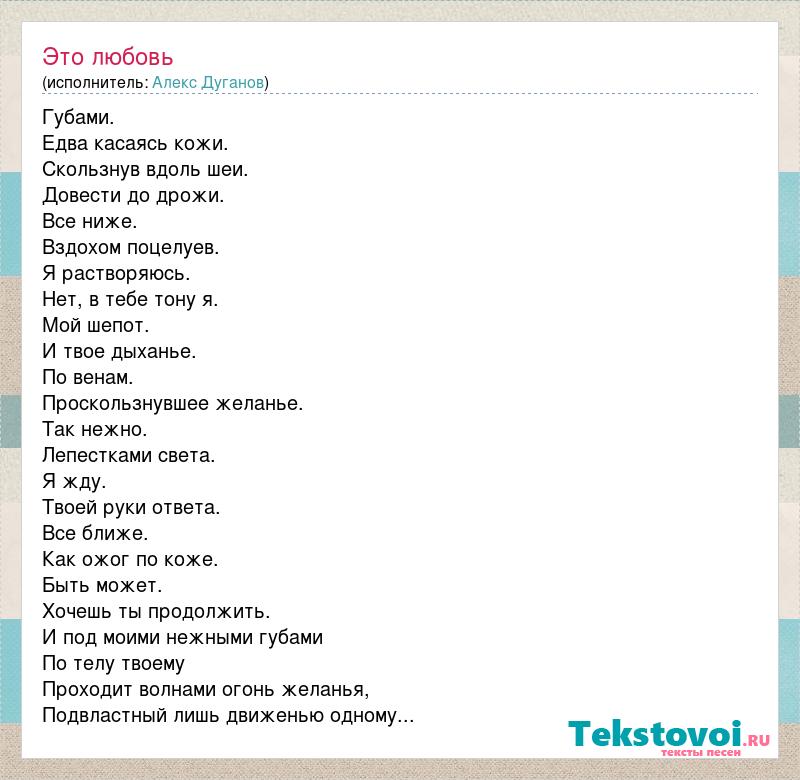 Это любовь
(исполнитель: Алекс Дуганов)

Губами.
Едва касаясь кожи.
Скользнув вдоль шеи.
Довести до дрожи.
Все ниже.
Вздохом поцелуев.
Я растворяюсь.
Нет, в тебе тону я.
Мой шепот.
И твое дыханье.
По венам.
Проскользнувшее желанье.
Так нежно.
Лепестками света.
Я жду.
Твоей руки ответа.
Все ближе.
Как ожог по коже.
Быть может.
Хочешь ты продолжить.
И под моими нежными губами
По телу твоему
Проходит волнами огонь желанья,
Подвластный лишь движенью одному...

Tekstovoi.RU
тексты песен